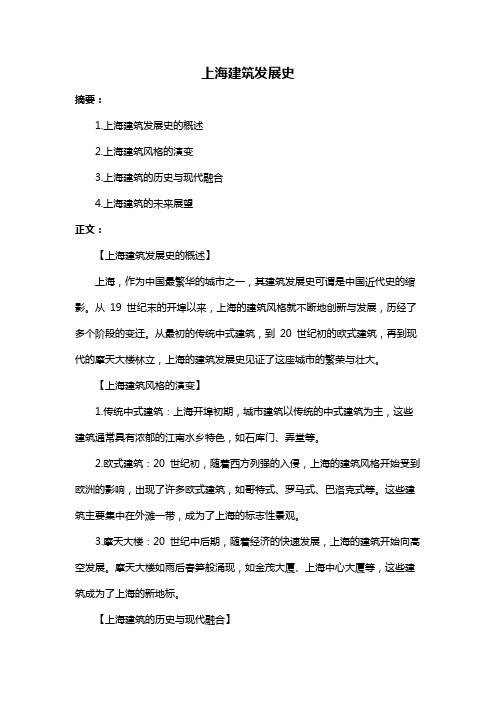 上海建筑发展史

摘要：

1.上海建筑发展史的概述

2.上海建筑风格的演变

3.上海建筑的历史与现代融合

4.上海建筑的未来展望

正文：

【上海建筑发展史的概述】

上海，作为中国最繁华的城市之一，其建筑发展史可谓是中国近代史的缩影。从 19 世纪末的开埠以来，上海的建筑风格就不断地创新与发展，历经了多个阶段的变迁。从最初的传统中式建筑，到 20 世纪初的欧式建筑，再到现代的摩天大楼林立，上海的建筑发展史见证了这座城市的繁荣与壮大。

【上海建筑风格的演变】

1.传统中式建筑：上海开埠初期，城市建筑以传统的中式建筑为主，这些建筑通常具有浓郁的江南水乡特色，如石库门、弄堂等。

2.欧式建筑：20 世纪初，随着西方列强的入侵，上海的建筑风格开始受到欧洲的影响，出现了许多欧式建筑，如哥特式、罗马式、巴洛克式等。这些建筑主要集中在外滩一带，成为了上海的标志性景观。

3.摩天大楼：20 世纪中后期，随着经济的快速发展，上海的建筑开始向高空发展。摩天大楼如雨后春笋般涌现，如金茂大厦、上海中心大厦等，这些建筑成为了上海的新地标。

【上海建筑的历史与现代融合】